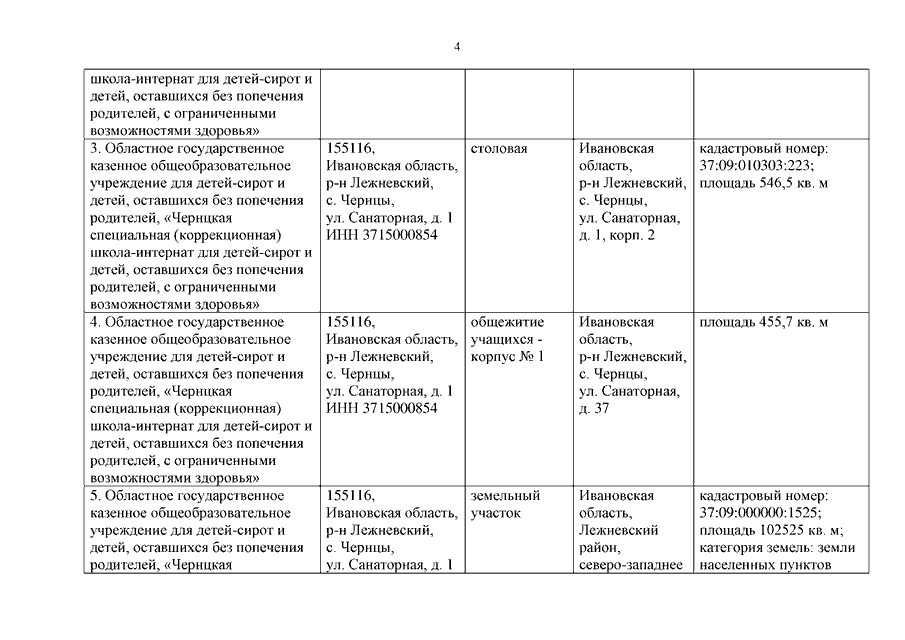 4

| | | | | |
|---|---|---|---|---|
| школа-интернат для детей-сирот и детей, оставшихся без попечения родителей, с ограниченными возможностями здоровья» | | | | |
| 3. Областное государственное казенное общеобразовательное учреждение для детей-сирот и детей, оставшихся без попечения родителей, «Чернцкая специальная (коррекционная) школа-интернат для детей-сирот и детей, оставшихся без попечения родителей, с ограниченными возможностями здоровья» | 155116, Ивановская область, р-н Лежневский, с. Чернцы, ул. Санаторная, д. 1 ИНН 3715000854 | столовая | Ивановская область, р-н Лежневский, с. Чернцы, ул. Санаторная, д. 1, корп. 2 | кадастровый номер: 37:09:010303:223; площадь 546,5 кв. м |
| 4. Областное государственное казенное общеобразовательное учреждение для детей-сирот и детей, оставшихся без попечения родителей, «Чернцкая специальная (коррекционная) школа-интернат для детей-сирот и детей, оставшихся без попечения родителей, с ограниченными возможностями здоровья» | 155116, Ивановская область, р-н Лежневский, с. Чернцы, ул. Санаторная, д. 1 ИНН 3715000854 | общежитие учащихся - корпус № 1 | Ивановская область, р-н Лежневский, с. Чернцы, ул. Санаторная, д. 37 | площадь 455,7 кв. м |
| 5. Областное государственное казенное общеобразовательное учреждение для детей-сирот и детей, оставшихся без попечения родителей, «Чернцкая | 155116, Ивановская область, р-н Лежневский, с. Чернцы, ул. Санаторная, д. 1 | земельный участок | Ивановская область, Лежневский район, северо-западнее | кадастровый номер: 37:09:000000:1525; площадь 102525 кв. м; категория земель: земли населенных пунктов |